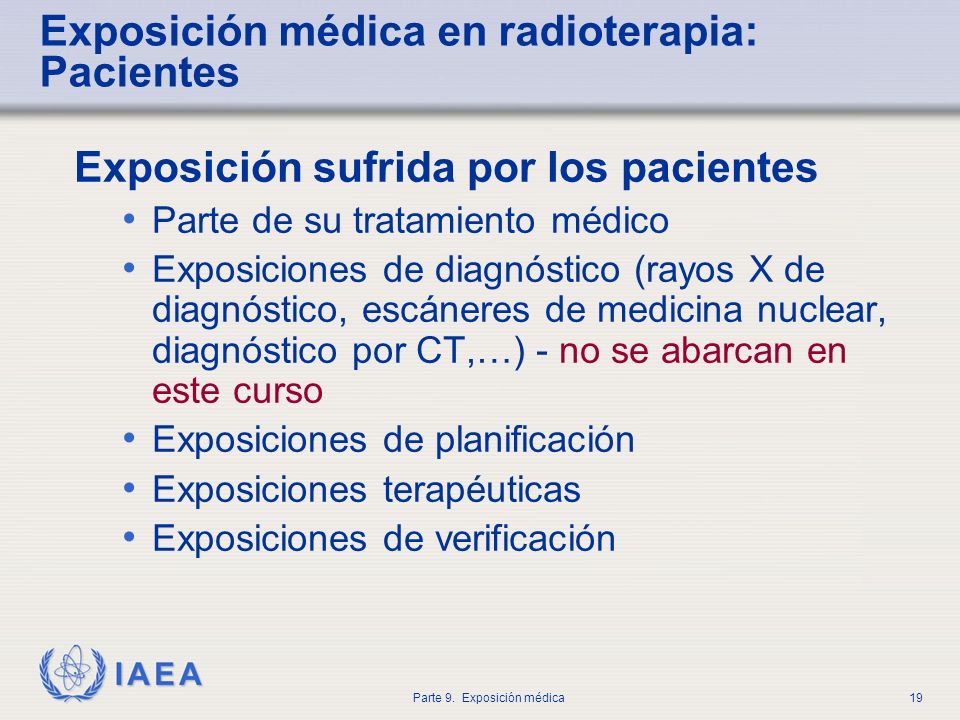 Exposición médica en radioterapia: Pacientes

Exposición sufrida por los pacientes

• Parte de su tratamiento médico
• Exposiciones de diagnóstico (rayos X de diagnóstico, escáneres de medicina nuclear, diagnóstico por CT,…) - no se abarcan en este curso
• Exposiciones de planificación
• Exposiciones terapéuticas
• Exposiciones de verificación

IAEA

Parte 9. Exposición médica

19